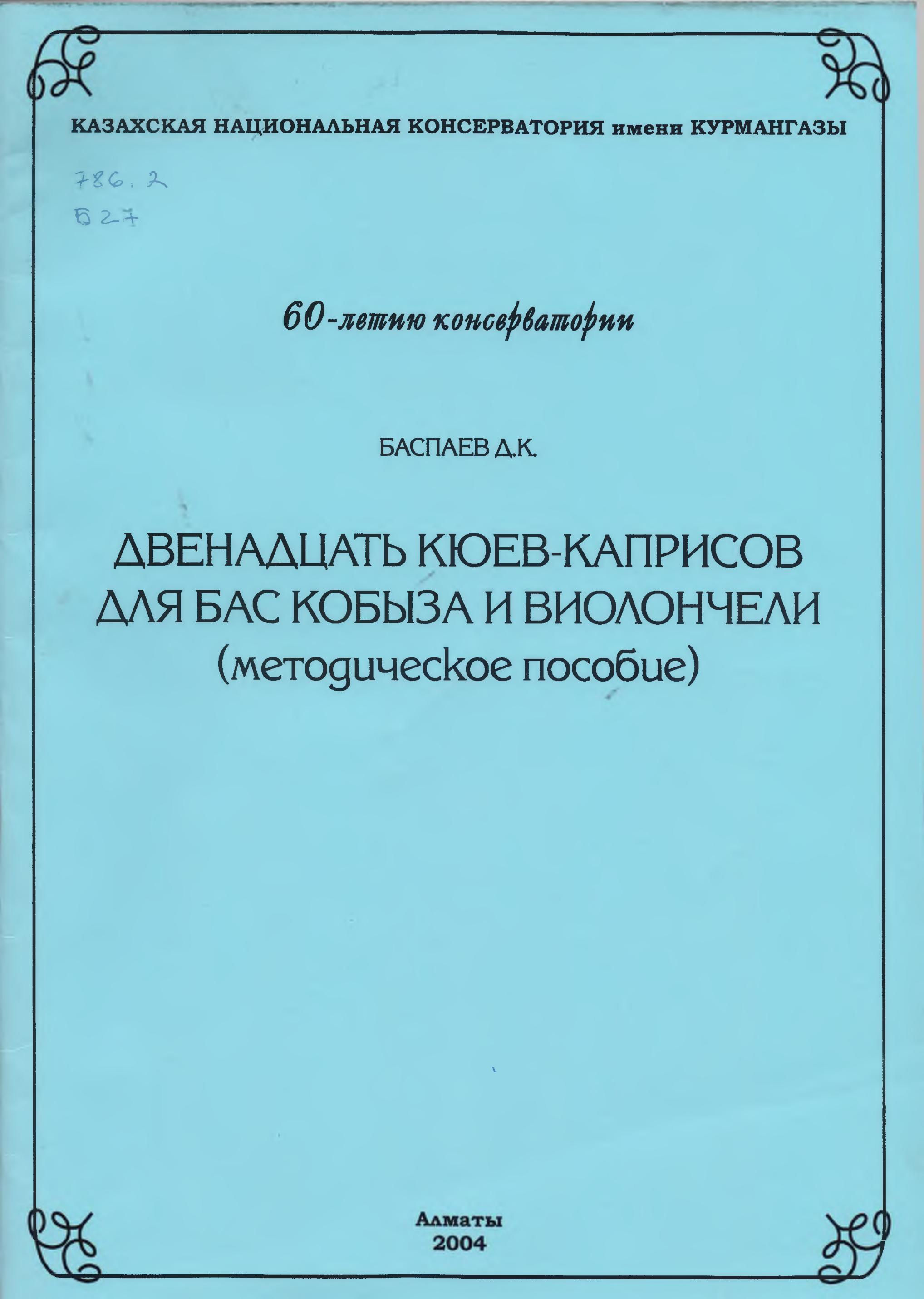 КАЗАХСКАЯ НАЦИОНАЛЬНАЯ КОНСЕРВАТОРИЯ имени КУРМАНГАЗЫ

786.2
Б27

60-летию консерватории

БАСПАЕВ Д.К.

ДВЕНАДЦАТЬ КЮЕВ-КАПРИСОВ
ДЛЯ БАС КОБЫЗА И ВИОЛОНЧЕЛИ
(методическое пособие)

Алматы
2004